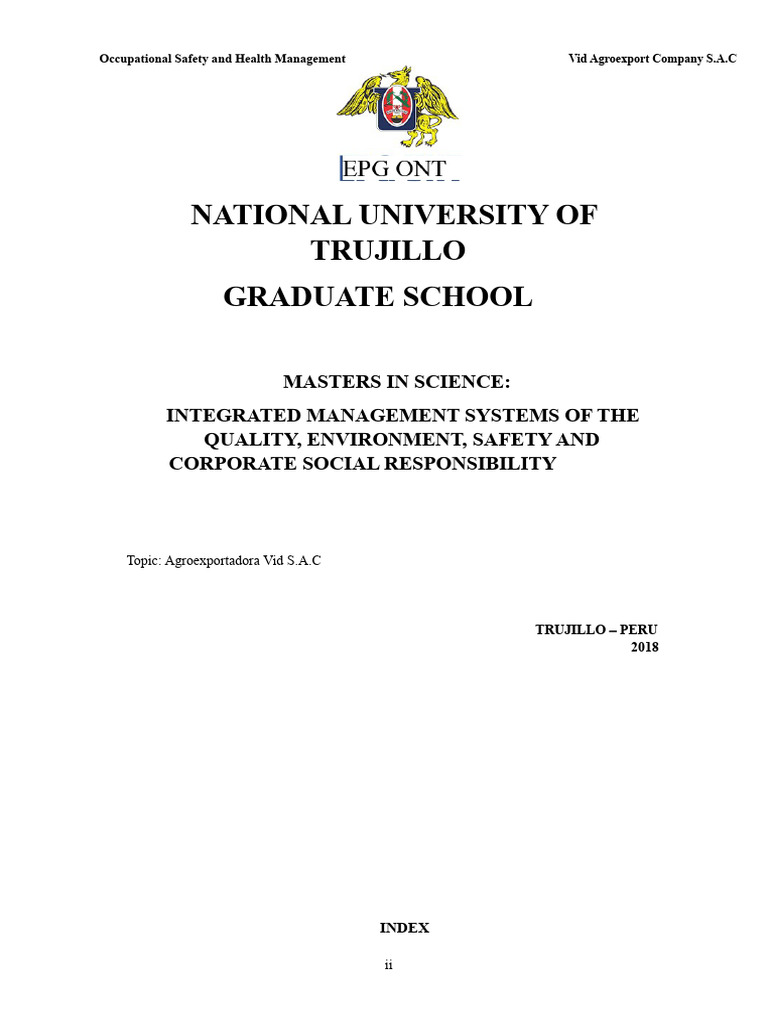 Occupational Safety and Health Management

Vid Agroexport Company S.A.C

EPG ONT

NATIONAL UNIVERSITY OF TRUJILLO

GRADUATE SCHOOL

MASTERS IN SCIENCE:

INTEGRATED MANAGEMENT SYSTEMS OF THE QUALITY, ENVIRONMENT, SAFETY AND CORPORATE SOCIAL RESPONSIBILITY

Topic: Agroexportadora Vid S.A.C

TRUJILLO – PERU
2018

INDEX

ii